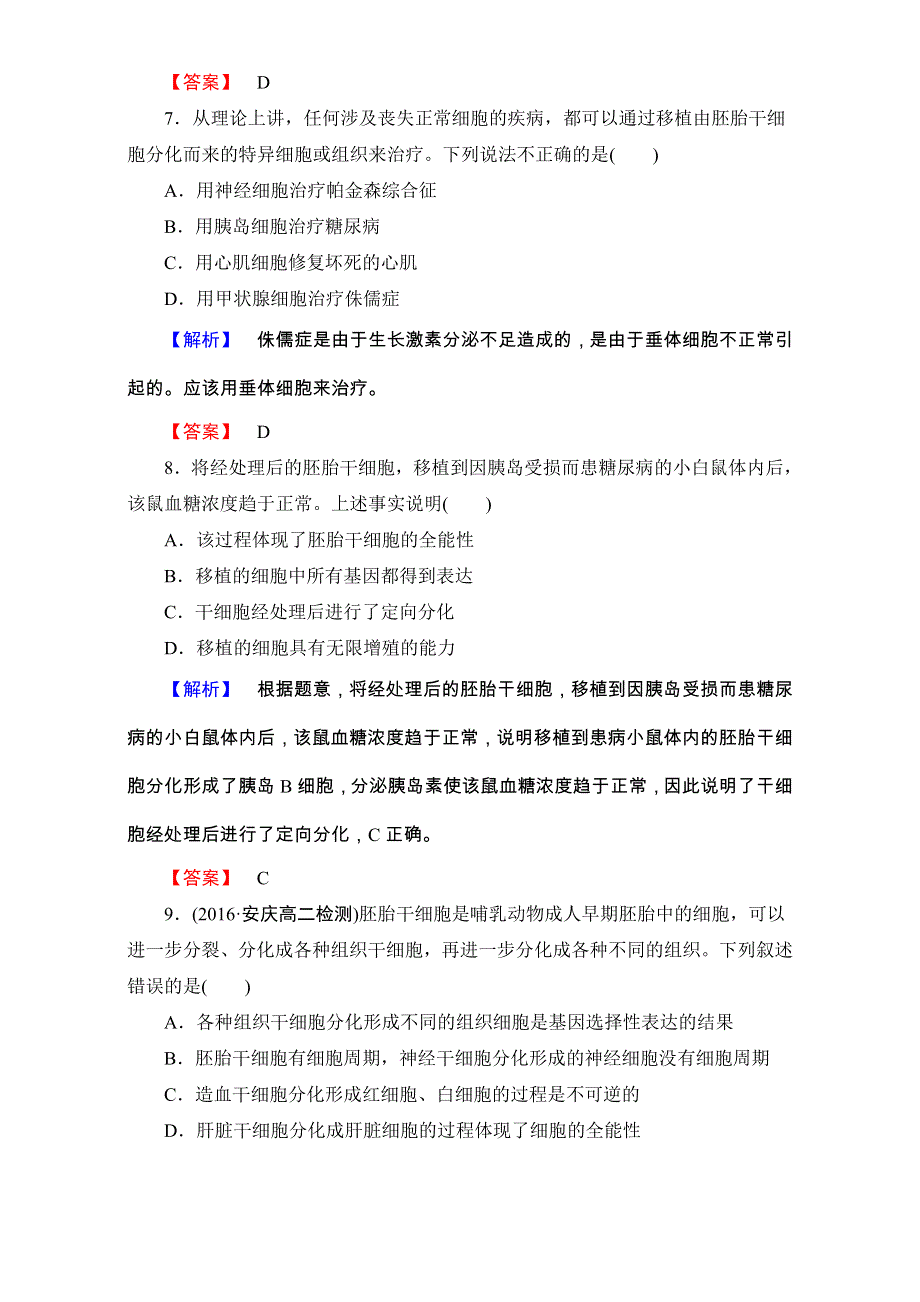 【答案】 D

7．从理论上讲，任何涉及丧失正常细胞的疾病，都可以通过移植由胚胎干细胞分化而来的特异细胞或组织来治疗。下列说法不正确的是(　　)

A．用神经细胞治疗帕金森综合征

B．用胰岛细胞治疗糖尿病

C．用心肌细胞修复坏死的心肌

D．用甲状腺细胞治疗侏儒症

【解析】 侏儒症是由于生长激素分泌不足造成的，是由于垂体细胞不正常引起的。应该用垂体细胞来治疗。

【答案】 D

8．将经处理后的胚胎干细胞，移植到因胰岛受损而患糖尿病的小白鼠体内后，该鼠血糖浓度趋于正常。上述事实说明(　　)

A．该过程体现了胚胎干细胞的全能性

B．移植的细胞中所有基因都得到表达

C．干细胞经处理后进行了定向分化

D．移植的细胞具有无限增殖的能力

【解析】 根据题意，将经处理后的胚胎干细胞，移植到因胰岛受损而患糖尿病的小白鼠体内后，该鼠血糖浓度趋于正常，说明移植到患病小鼠体内的胚胎干细胞分化形成了胰岛 B 细胞，分泌胰岛素使该鼠血糖浓度趋于正常，因此说明了干细胞经处理后进行了定向分化，C 正确。

【答案】 C

9．(2016·安庆高二检测)胚胎干细胞是哺乳动物成人早期胚胎中的细胞，可以进一步分裂、分化成各种组织干细胞，再进一步分化成各种不同的组织。下列叙述错误的是(　　)

A．各种组织干细胞分化形成不同的组织细胞是基因选择性表达的结果

B．胚胎干细胞有细胞周期，神经干细胞分化形成的神经细胞没有细胞周期

C．造血干细胞分化形成红细胞、白细胞的过程是不可逆的

D．肝脏干细胞分化成肝脏细胞的过程体现了细胞的全能性